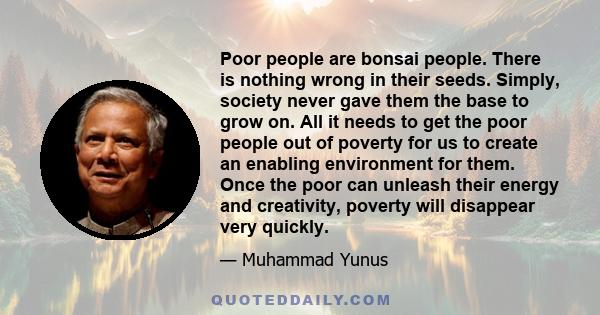 Poor people are bonsai people. There is nothing wrong in their seeds. Simply, society never gave them the base to grow on. All it needs to get the poor people out of poverty for us to create an enabling environment for them. Once the poor can unleash their energy and creativity, poverty will disappear very quickly.

— Muhammad Yunus

QUOTEDDAILY.COM